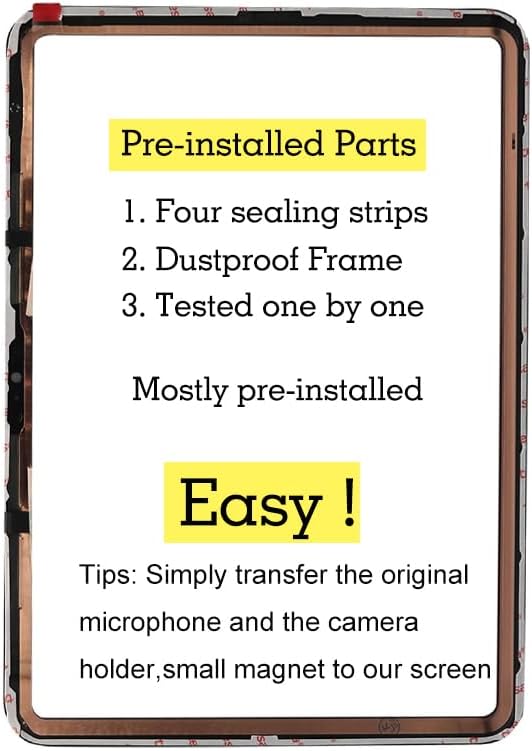 Pre-installed Parts

1. Four sealing strips
2. Dustproof Frame
3. Tested one by one

Mostly pre-installed

Easy !

Tips: Simply transfer the original microphone and the camera holder,small magnet to our screen